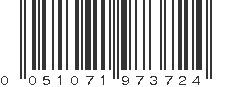 0 051071 973724